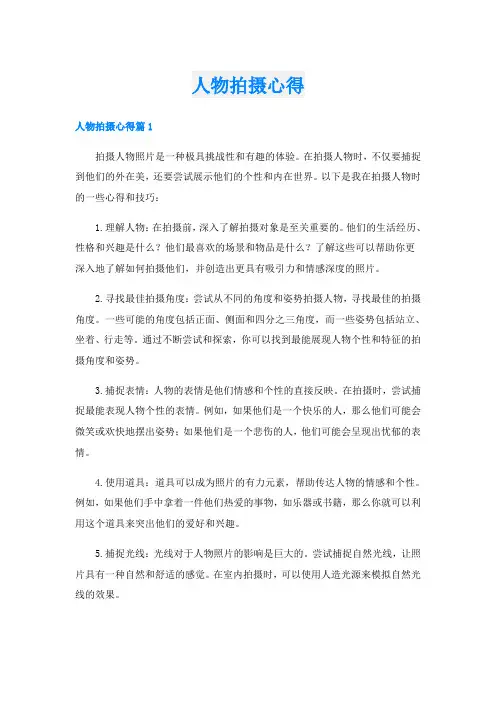 人物拍摄心得

人物拍摄心得篇1

拍摄人物照片是一种极具挑战性和有趣的体验。在拍摄人物时，不仅要捕捉到他们的外在美，还要尝试展示他们的个性和内在世界。以下是我在拍摄人物时的一些心得和技巧：

1. 理解人物：在拍摄前，深入了解拍摄对象是至关重要的。他们的生活经历、性格和兴趣是什么？他们最喜欢的场景和物品是什么？了解这些可以帮助你更深入地了解如何拍摄他们，并创造出更具有吸引力和情感深度的照片。

2. 寻找最佳拍摄角度：尝试从不同的角度和姿势拍摄人物，寻找最佳的拍摄角度。一些可能的角度包括正面、侧面和四分之三角度，而一些姿势包括站立、坐着、行走等。通过不断尝试和探索，你可以找到最能展现人物个性和特征的拍摄角度和姿势。

3. 捕捉表情：人物的表情是他们情感和个性的直接反映。在拍摄时，尝试捕捉最能表现人物个性的表情。例如，如果他们是一个快乐的人，那么他们可能会微笑或欢快地摆出姿势；如果他们是一个悲伤的人，他们可能会呈现出忧郁的表情。

4. 使用道具：道具可以成为照片的有力元素，帮助传达人物的情感和个性。例如，如果他们手中拿着一件他们热爱的事物，如乐器或书籍，那么你就可以利用这个道具来突出他们的爱好和兴趣。

5. 捕捉光线：光线对于人物照片的影响是巨大的。尝试捕捉自然光线，让照片具有一种自然和舒适的感觉。在室内拍摄时，可以使用人造光源来模拟自然光线的效果。